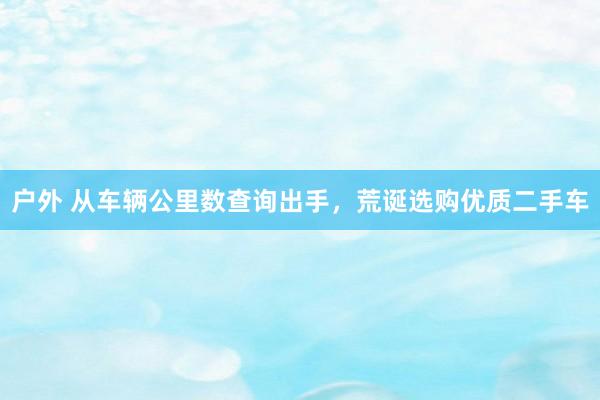 户外 从车辆公里数查询出手，荒诞选购优质二手车